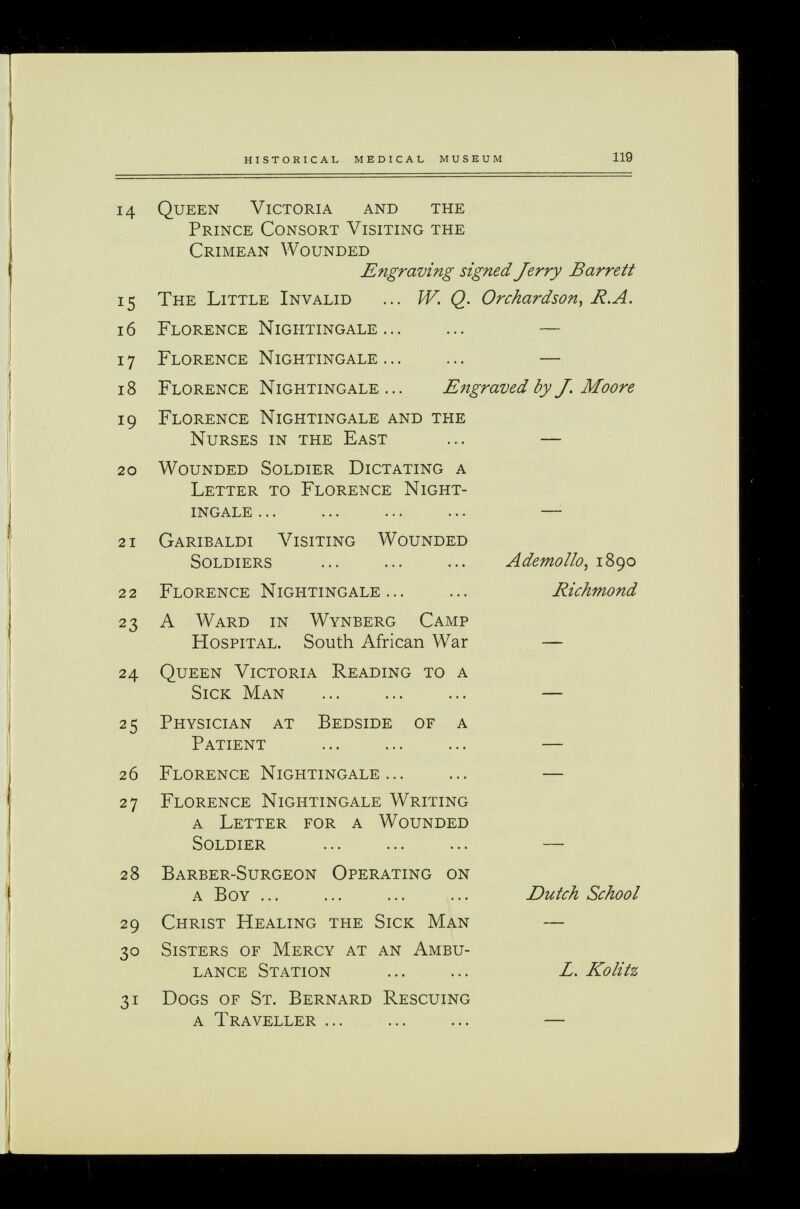 HISTORICAL MEDICAL MUSEUM 119

14 Queen Victoria and the Prince Consort Visiting the Crimean Wounded
Engraving signed Jerry Barrett

15 The Little Invalid W. Q. Orchardson, R.A.

16 Florence Nightingale —

17 Florence Nightingale —

18 Florence Nightingale Engraved by J. Moore

19 Florence Nightingale and the Nurses in the East —

20 Wounded Soldier Dictating a Letter to Florence Nightingale —

21 Garibaldi Visiting Wounded Soldiers Ademollo, 1890

22 Florence Nightingale Richmond

23 A Ward in Wynberg Camp Hospital. South African War —

24 Queen Victoria Reading to a Sick Man —

25 Physician at Bedside of a Patient —

26 Florence Nightingale —

27 Florence Nightingale Writing a Letter for a Wounded Soldier —

28 Barber-Surgeon Operating on a Boy Dutch School

29 Christ Healing the Sick Man —

30 Sisters of Mercy at an Ambulance Station L. Kolitz

31 Dogs of St. Bernard Rescuing a Traveller —